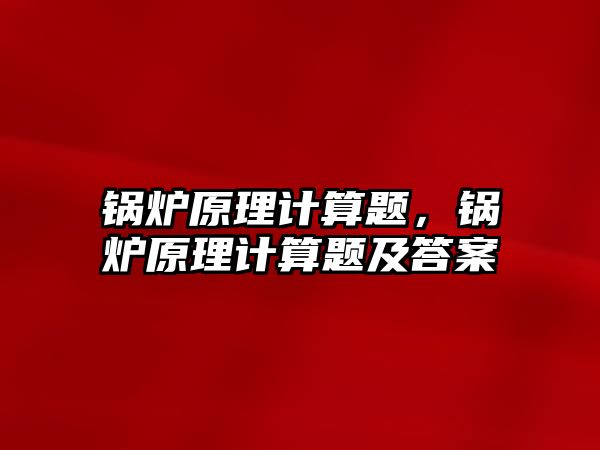 锅炉原理计算题，锅炉原理计算题及答案